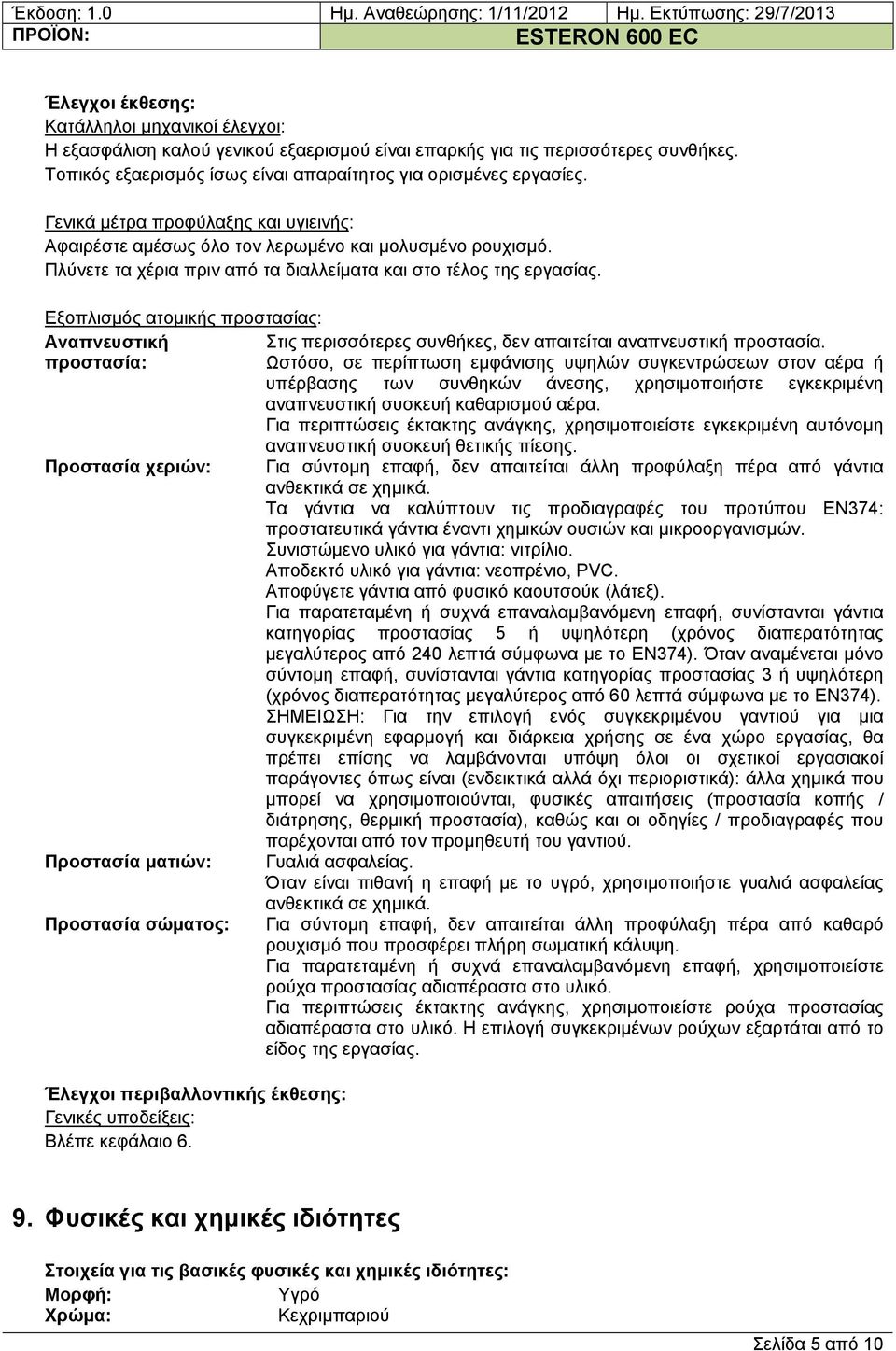 Έκδοση: 1.0 Ημ. Αναθεώρησης: 1/11/2012 Ημ. Εκτύπωσης: 29/7/2013
ΠΡΟΪΟΝ: ESTERON 600 EC

Έλεγχοι έκθεσης:
Κατάλληλοι μηχανικοί έλεγχοι:
Η εξασφάλιση καλού γενικού εξαερισμού είναι επαρκής για τις περισσότερες συνθήκες.
Τοπικός εξαερισμός ίσως είναι απαραίτητος για ορισμένες εργασίες.

Γενικά μέτρα προφύλαξης και υγιεινής:
Αφαιρέστε αμέσως όλο τον λερωμένο και μολυσμένο ρουχισμό.
Πλύνετε τα χέρια πριν από τα διαλλείματα και στο τέλος της εργασίας.

Εξοπλισμός ατομικής προστασίας:
Αναπνευστική προστασία: Στις περισσότερες συνθήκες, δεν απαιτείται αναπνευστική προστασία. Ωστόσο, σε περίπτωση εμφάνισης υψηλών συγκεντρώσεων στον αέρα ή υπέρβασης των συνθηκών άνεσης, χρησιμοποιήστε εγκεκριμένη αναπνευστική συσκευή καθαρισμού αέρα.
Για περιπτώσεις έκτακτης ανάγκης, χρησιμοποιείστε εγκεκριμένη αυτόνομη αναπνευστική συσκευή θετικής πίεσης.
Προστασία χεριών: Για σύντομη επαφή, δεν απαιτείται άλλη προφύλαξη πέρα από γάντια ανθεκτικά σε χημικά.
Τα γάντια να καλύπτουν τις προδιαγραφές του προτύπου EN374: προστατευτικά γάντια έναντι χημικών ουσιών και μικροοργανισμών.
Συνιστώμενο υλικό για γάντια: νιτρίλιο.
Αποδεκτό υλικό για γάντια: νεοπρένιο, PVC.
Αποφύγετε γάντια από φυσικό καουτσούκ (λάτεξ).
Για παρατεταμένη ή συχνά επαναλαμβανόμενη επαφή, συνίστανται γάντια κατηγορίας προστασίας 5 ή υψηλότερη (χρόνος διαπερατότητας μεγαλύτερος από 240 λεπτά σύμφωνα με το EN374). Όταν αναμένεται μόνο σύντομη επαφή, συνίστανται γάντια κατηγορίας προστασίας 3 ή υψηλότερη (χρόνος διαπερατότητας μεγαλύτερος από 60 λεπτά σύμφωνα με το EN374).
ΣΗΜΕΙΩΣΗ: Για την επιλογή ενός συγκεκριμένου γαντιού για μια συγκεκριμένη εφαρμογή και διάρκεια χρήσης σε ένα χώρο εργασίας, θα πρέπει επίσης να λαμβάνονται υπόψη όλοι οι σχετικοί εργασιακοί παράγοντες όπως είναι (ενδεικτικά αλλά όχι περιοριστικά): άλλα χημικά που μπορεί να χρησιμοποιούνται, φυσικές απαιτήσεις (προστασία κοπής / διάτρησης, θερμική προστασία), καθώς και οι οδηγίες / προδιαγραφές που παρέχονται από τον προμηθευτή του γαντιού.
Προστασία ματιών: Γυαλιά ασφαλείας.
Όταν είναι πιθανή η επαφή με το υγρό, χρησιμοποιήστε γυαλιά ασφαλείας ανθεκτικά σε χημικά.
Προστασία σώματος: Για σύντομη επαφή, δεν απαιτείται άλλη προφύλαξη πέρα από καθαρό ρουχισμό που προσφέρει πλήρη σωματική κάλυψη.
Για παρατεταμένη ή συχνά επαναλαμβανόμενη επαφή, χρησιμοποιείστε ρούχα προστασίας αδιαπέραστα στο υλικό.
Για περιπτώσεις έκτακτης ανάγκης, χρησιμοποιείστε ρούχα προστασίας αδιαπέραστα στο υλικό. Η επιλογή συγκεκριμένων ρούχων εξαρτάται από το είδος της εργασίας.

Έλεγχοι περιβαλλοντικής έκθεσης:
Γενικές υποδείξεις:
Βλέπε κεφάλαιο 6.

9. Φυσικές και χημικές ιδιότητες

Στοιχεία για τις βασικές φυσικές και χημικές ιδιότητες:
Μορφή: Υγρό
Χρώμα: Κεχριμπαριού

Σελίδα 5 από 10